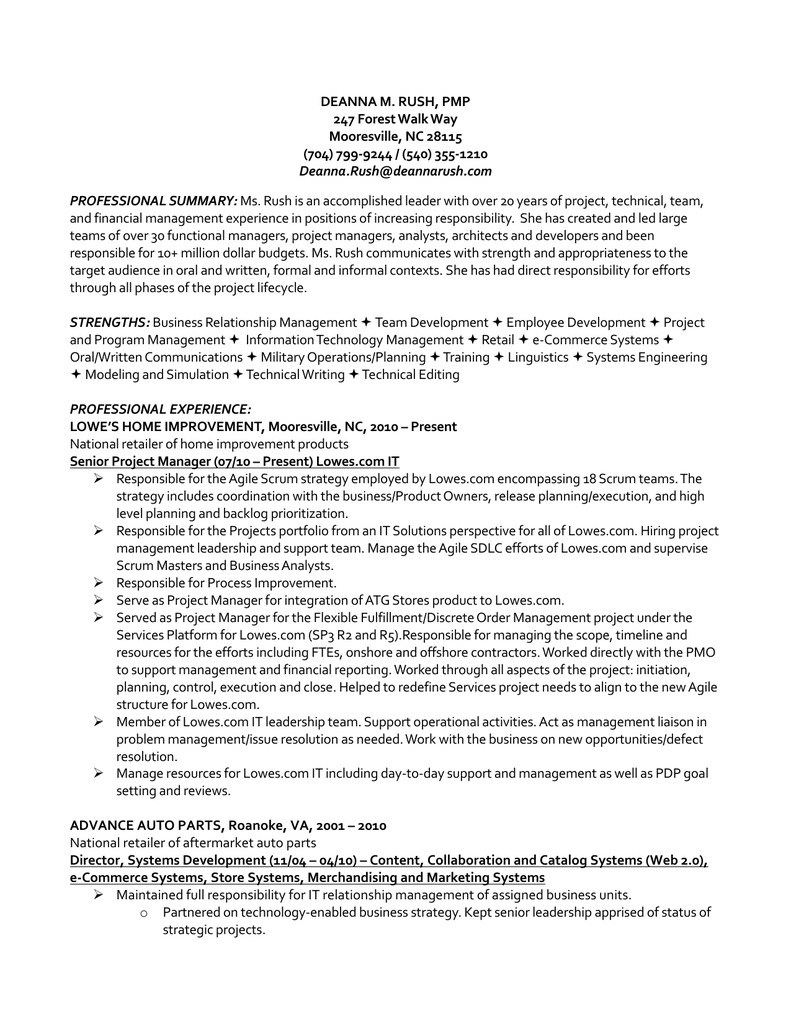 DEANNA M. RUSH, PMP
247 Forest Walk Way
Mooresville, NC 28115
(704) 799-9244 / (540) 355-1210
Deanna.Rush@deannarush.com

PROFESSIONAL SUMMARY: Ms. Rush is an accomplished leader with over 20 years of project, technical, team, and financial management experience in positions of increasing responsibility. She has created and led large teams of over 30 functional managers, project managers, analysts, architects and developers and been responsible for 10+ million dollar budgets. Ms. Rush communicates with strength and appropriateness to the target audience in oral and written, formal and informal contexts. She has had direct responsibility for efforts through all phases of the project lifecycle.

STRENGTHS: Business Relationship Management ✦ Team Development ✦ Employee Development ✦ Project and Program Management ✦ Information Technology Management ✦ Retail ✦ e-Commerce Systems ✦ Oral/Written Communications ✦ Military Operations/Planning ✦ Training ✦ Linguistics ✦ Systems Engineering ✦ Modeling and Simulation ✦ Technical Writing ✦ Technical Editing

PROFESSIONAL EXPERIENCE:
LOWE'S HOME IMPROVEMENT, Mooresville, NC, 2010 – Present
National retailer of home improvement products
Senior Project Manager (07/10 – Present) Lowes.com IT
➢ Responsible for the Agile Scrum strategy employed by Lowes.com encompassing 18 Scrum teams. The strategy includes coordination with the business/Product Owners, release planning/execution, and high level planning and backlog prioritization.
➢ Responsible for the Projects portfolio from an IT Solutions perspective for all of Lowes.com. Hiring project management leadership and support team. Manage the Agile SDLC efforts of Lowes.com and supervise Scrum Masters and Business Analysts.
➢ Responsible for Process Improvement.
➢ Serve as Project Manager for integration of ATG Stores product to Lowes.com.
➢ Served as Project Manager for the Flexible Fulfillment/Discrete Order Management project under the Services Platform for Lowes.com (SP3 R2 and R5).Responsible for managing the scope, timeline and resources for the efforts including FTEs, onshore and offshore contractors. Worked directly with the PMO to support management and financial reporting. Worked through all aspects of the project: initiation, planning, control, execution and close. Helped to redefine Services project needs to align to the new Agile structure for Lowes.com.
➢ Member of Lowes.com IT leadership team. Support operational activities. Act as management liaison in problem management/issue resolution as needed. Work with the business on new opportunities/defect resolution.
➢ Manage resources for Lowes.com IT including day-to-day support and management as well as PDP goal setting and reviews.

ADVANCE AUTO PARTS, Roanoke, VA, 2001 – 2010
National retailer of aftermarket auto parts
Director, Systems Development (11/04 – 04/10) – Content, Collaboration and Catalog Systems (Web 2.0), e-Commerce Systems, Store Systems, Merchandising and Marketing Systems
➢ Maintained full responsibility for IT relationship management of assigned business units.
o Partnered on technology-enabled business strategy. Kept senior leadership apprised of status of strategic projects.